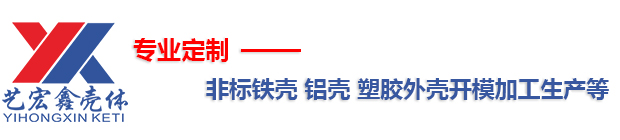 艺宏鑫壳体
YIHONGXIN KETI

专业定制 ——

非标铁壳 铝壳 塑胶外壳开模加工生产等